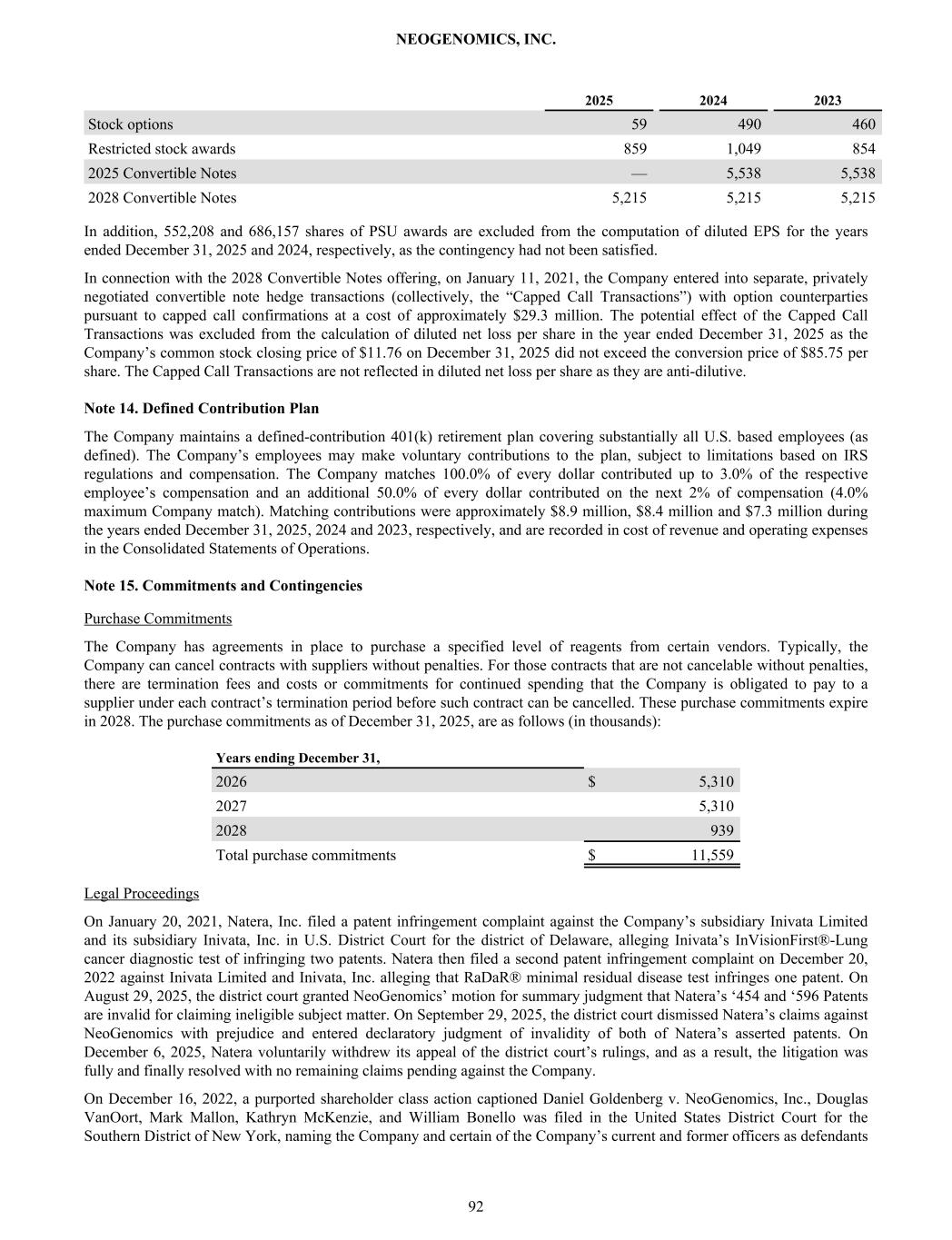 NEOGENOMICS, INC.

| | 2025 | 2024 | 2023 |
|---|---|---|---|
| Stock options | 59 | 490 | 460 |
| Restricted stock awards | 859 | 1,049 | 854 |
| 2025 Convertible Notes | — | 5,538 | 5,538 |
| 2028 Convertible Notes | 5,215 | 5,215 | 5,215 |

In addition, 552,208 and 686,157 shares of PSU awards are excluded from the computation of diluted EPS for the years ended December 31, 2025 and 2024, respectively, as the contingency had not been satisfied.

In connection with the 2028 Convertible Notes offering, on January 11, 2021, the Company entered into separate, privately negotiated convertible note hedge transactions (collectively, the “Capped Call Transactions”) with option counterparties pursuant to capped call confirmations at a cost of approximately $29.3 million. The potential effect of the Capped Call Transactions was excluded from the calculation of diluted net loss per share in the year ended December 31, 2025 as the Company’s common stock closing price of $11.76 on December 31, 2025 did not exceed the conversion price of $85.75 per share. The Capped Call Transactions are not reflected in diluted net loss per share as they are anti-dilutive.

Note 14. Defined Contribution Plan

The Company maintains a defined-contribution 401(k) retirement plan covering substantially all U.S. based employees (as defined). The Company’s employees may make voluntary contributions to the plan, subject to limitations based on IRS regulations and compensation. The Company matches 100.0% of every dollar contributed up to 3.0% of the respective employee’s compensation and an additional 50.0% of every dollar contributed on the next 2% of compensation (4.0% maximum Company match). Matching contributions were approximately $8.9 million, $8.4 million and $7.3 million during the years ended December 31, 2025, 2024 and 2023, respectively, and are recorded in cost of revenue and operating expenses in the Consolidated Statements of Operations.

Note 15. Commitments and Contingencies

Purchase Commitments

The Company has agreements in place to purchase a specified level of reagents from certain vendors. Typically, the Company can cancel contracts with suppliers without penalties. For those contracts that are not cancelable without penalties, there are termination fees and costs or commitments for continued spending that the Company is obligated to pay to a supplier under each contract’s termination period before such contract can be cancelled. These purchase commitments expire in 2028. The purchase commitments as of December 31, 2025, are as follows (in thousands):

| Years ending December 31, | |
|---|---|
| 2026 | $ 5,310 |
| 2027 | 5,310 |
| 2028 | 939 |
| Total purchase commitments | $ 11,559 |

Legal Proceedings

On January 20, 2021, Natera, Inc. filed a patent infringement complaint against the Company’s subsidiary Inivata Limited and its subsidiary Inivata, Inc. in U.S. District Court for the district of Delaware, alleging Inivata’s InVisionFirst®-Lung cancer diagnostic test of infringing two patents. Natera then filed a second patent infringement complaint on December 20, 2022 against Inivata Limited and Inivata, Inc. alleging that RaDaR® minimal residual disease test infringes one patent. On August 29, 2025, the district court granted NeoGenomics’ motion for summary judgment that Natera’s ‘454 and ‘596 Patents are invalid for claiming ineligible subject matter. On September 29, 2025, the district court dismissed Natera’s claims against NeoGenomics with prejudice and entered declaratory judgment of invalidity of both of Natera’s asserted patents. On December 6, 2025, Natera voluntarily withdrew its appeal of the district court’s rulings, and as a result, the litigation was fully and finally resolved with no remaining claims pending against the Company.

On December 16, 2022, a purported shareholder class action captioned Daniel Goldenberg v. NeoGenomics, Inc., Douglas VanOort, Mark Mallon, Kathryn McKenzie, and William Bonello was filed in the United States District Court for the Southern District of New York, naming the Company and certain of the Company’s current and former officers as defendants

92